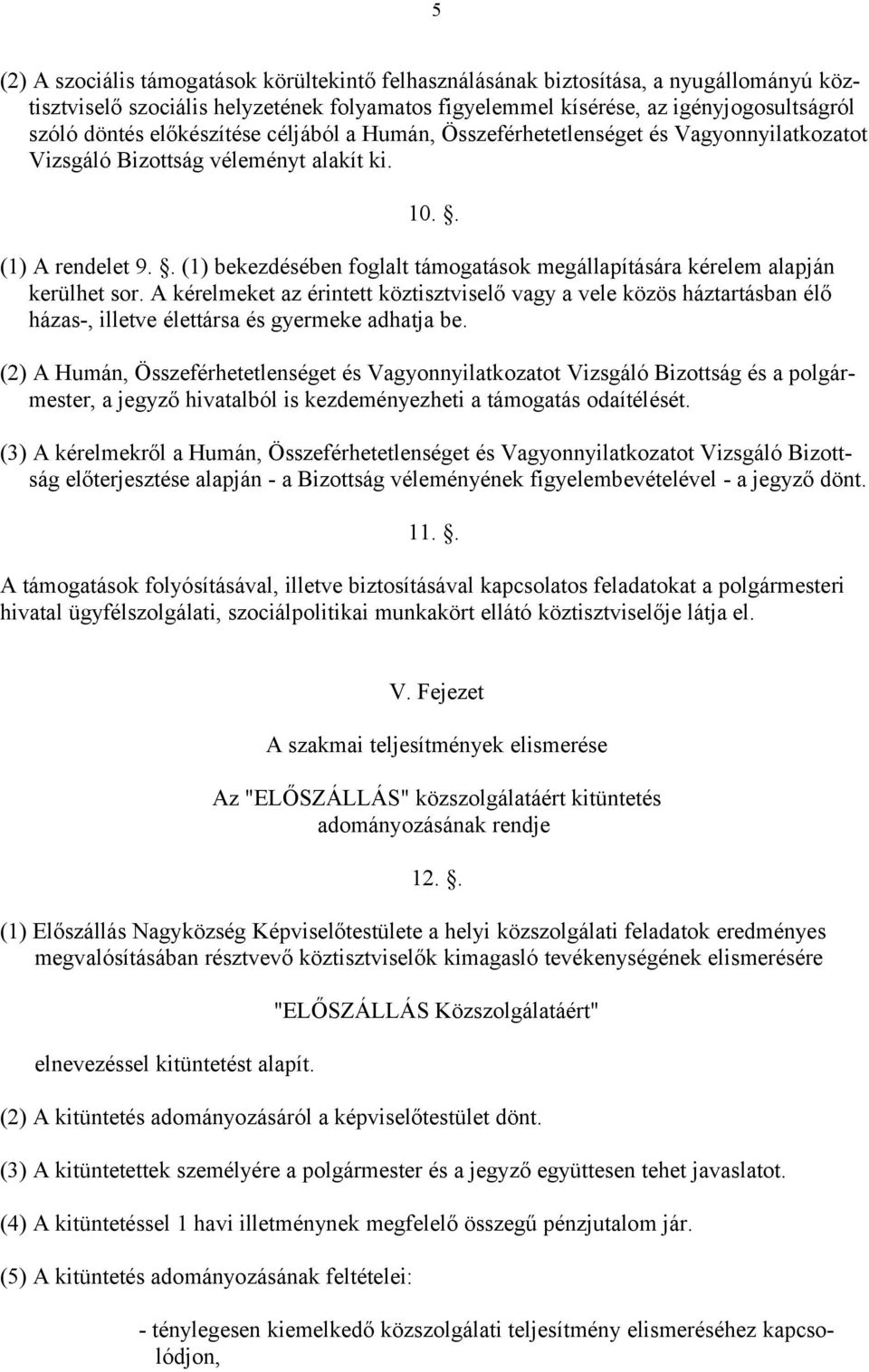 5

(2) A szociális támogatások körültekintő felhasználásának biztosítása, a nyugállományú köztisztviselő szociális helyzetének folyamatos figyelemmel kísérése, az igényjogosultságról szóló döntés előkészítése céljából a Humán, Összeférhetetlenséget és Vagyonnyilatkozatot Vizsgáló Bizottság véleményt alakít ki.

10. .

(1) A rendelet 9. . (1) bekezdésében foglalt támogatások megállapítására kérelem alapján kerülhet sor. A kérelmeket az érintett köztisztviselő vagy a vele közös háztartásban élő házas-, illetve élettársa és gyermeke adhatja be.

(2) A Humán, Összeférhetetlenséget és Vagyonnyilatkozatot Vizsgáló Bizottság és a polgármester, a jegyző hivatalból is kezdeményezheti a támogatás odaítélését.

(3) A kérelmekről a Humán, Összeférhetetlenséget és Vagyonnyilatkozatot Vizsgáló Bizottság előterjesztése alapján - a Bizottság véleményének figyelembevételével - a jegyző dönt.

11. .

A támogatások folyósításával, illetve biztosításával kapcsolatos feladatokat a polgármesteri hivatal ügyfélszolgálati, szociálpolitikai munkakört ellátó köztisztviselője látja el.

V. Fejezet

A szakmai teljesítmények elismerése

Az "ELŐSZÁLLÁS" közszolgálatáért kitüntetés adományozásának rendje

12. .

(1) Előszállás Nagyközség Képviselőtestülete a helyi közszolgálati feladatok eredményes megvalósításában résztvevő köztisztviselők kimagasló tevékenységének elismerésére

"ELŐSZÁLLÁS Közszolgálatáért"

elnevezéssel kitüntetést alapít.

(2) A kitüntetés adományozásáról a képviselőtestület dönt.

(3) A kitüntetettek személyére a polgármester és a jegyző együttesen tehet javaslatot.

(4) A kitüntetéssel 1 havi illetménynek megfelelő összegű pénzjutalom jár.

(5) A kitüntetés adományozásának feltételei:

- ténylegesen kiemelkedő közszolgálati teljesítmény elismeréséhez kapcsolódjon,